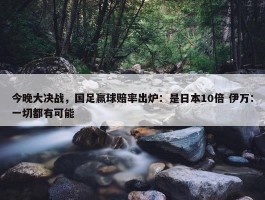 今晚大决战，国足赢球赔率出炉：是日本10倍 伊万：一切都有可能